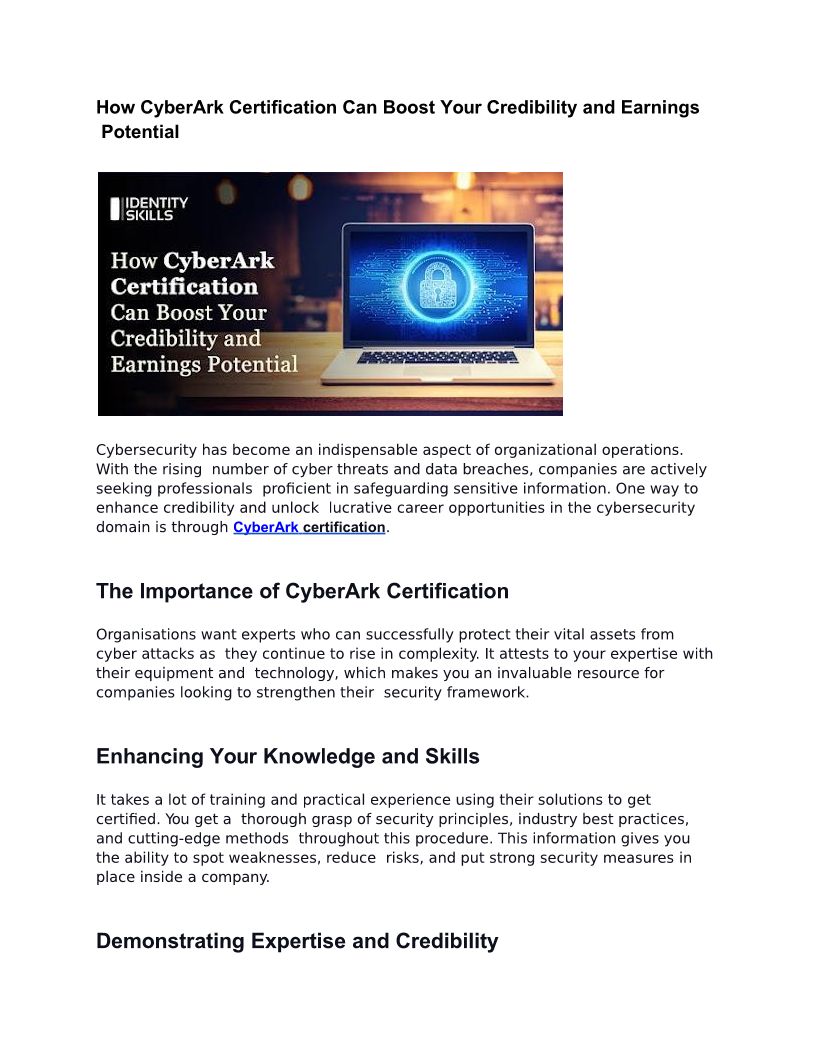 How CyberArk Certification Can Boost Your Credibility and Earnings Potential

IDENTITY SKILLS

How CyberArk Certification Can Boost Your Credibility and Earnings Potential

Cybersecurity has become an indispensable aspect of organizational operations. With the rising number of cyber threats and data breaches, companies are actively seeking professionals proficient in safeguarding sensitive information. One way to enhance credibility and unlock lucrative career opportunities in the cybersecurity domain is through CyberArk certification.

The Importance of CyberArk Certification

Organisations want experts who can successfully protect their vital assets from cyber attacks as they continue to rise in complexity. It attests to your expertise with their equipment and technology, which makes you an invaluable resource for companies looking to strengthen their security framework.

Enhancing Your Knowledge and Skills

It takes a lot of training and practical experience using their solutions to get certified. You get a thorough grasp of security principles, industry best practices, and cutting-edge methods throughout this procedure. This information gives you the ability to spot weaknesses, reduce risks, and put strong security measures in place inside a company.

Demonstrating Expertise and Credibility